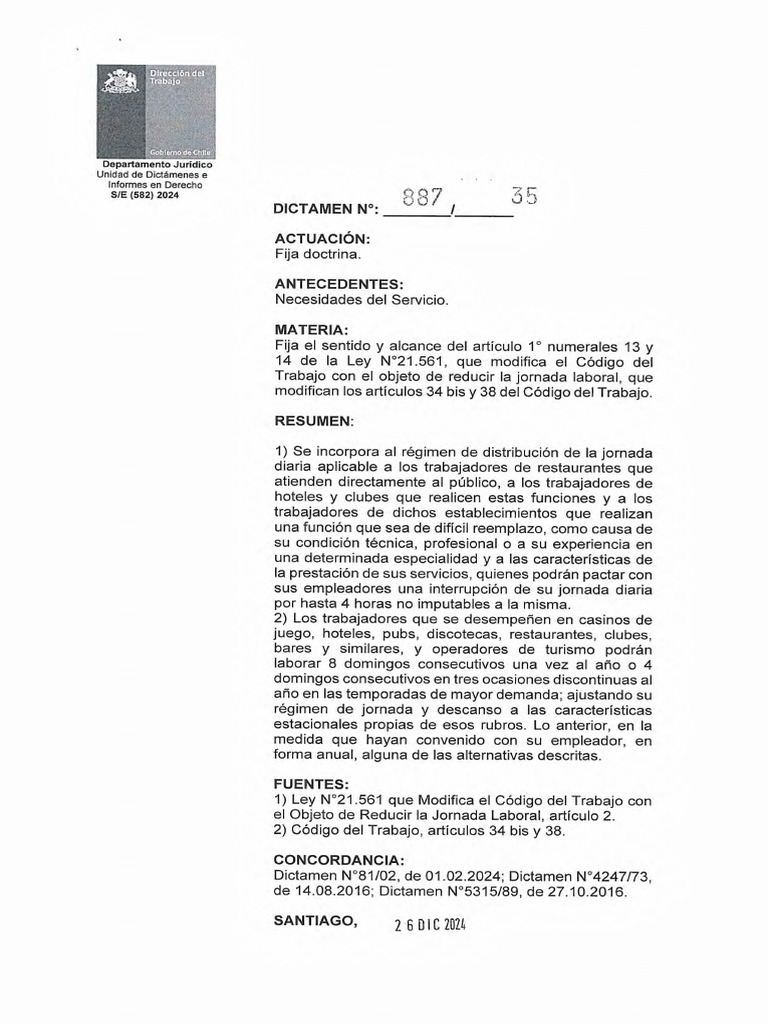 Dirección del Trabajo

Gobierno de Chile

Departamento Jurídico
Unidad de Dictámenes e Informes en Derecho
S/E (582) 2024

DICTAMEN N°: 887 / 35

ACTUACIÓN:
Fija doctrina.

ANTECEDENTES:
Necesidades del Servicio.

MATERIA:
Fija el sentido y alcance del artículo 1° numerales 13 y 14 de la Ley N°21.561, que modifica el Código del Trabajo con el objeto de reducir la jornada laboral, que modifican los artículos 34 bis y 38 del Código del Trabajo.

RESUMEN:

1) Se incorpora al régimen de distribución de la jornada diaria aplicable a los trabajadores de restaurantes que atienden directamente al público, a los trabajadores de hoteles y clubes que realicen estas funciones y a los trabajadores de dichos establecimientos que realizan una función que sea de difícil reemplazo, como causa de su condición técnica, profesional o a su experiencia en una determinada especialidad y a las características de la prestación de sus servicios, quienes podrán pactar con sus empleadores una interrupción de su jornada diaria por hasta 4 horas no imputables a la misma.
2) Los trabajadores que se desempeñen en casinos de juego, hoteles, pubs, discotecas, restaurantes, clubes, bares y similares, y operadores de turismo podrán laborar 8 domingos consecutivos una vez al año o 4 domingos consecutivos en tres ocasiones discontinuas al año en las temporadas de mayor demanda; ajustando su régimen de jornada y descanso a las características estacionales propias de esos rubros. Lo anterior, en la medida que hayan convenido con su empleador, en forma anual, alguna de las alternativas descritas.

FUENTES:
1) Ley N°21.561 que Modifica el Código del Trabajo con el Objeto de Reducir la Jornada Laboral, artículo 2.
2) Código del Trabajo, artículos 34 bis y 38.

CONCORDANCIA:
Dictamen N°81/02, de 01.02.2024; Dictamen N°4247/73, de 14.08.2016; Dictamen N°5315/89, de 27.10.2016.

SANTIAGO, 26 DIC 2024